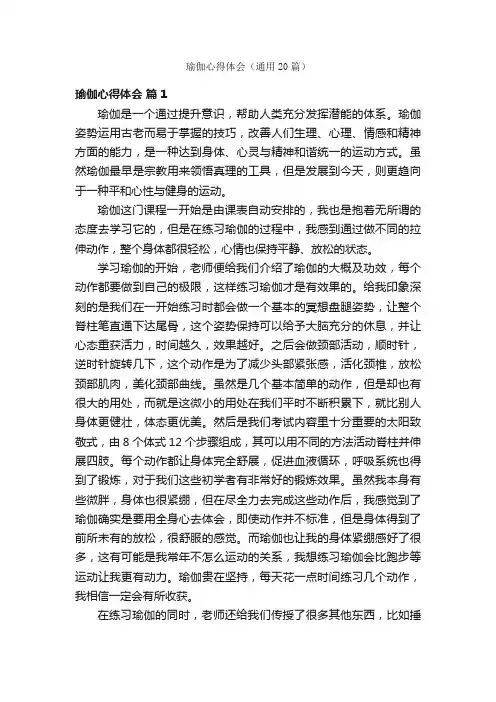 瑜伽心得体会（通用20篇）

瑜伽心得体会 篇1

瑜伽是一个通过提升意识，帮助人类充分发挥潜能的体系。瑜伽姿势运用古老而易于掌握的技巧，改善人们生理、心理、情感和精神方面的能力，是一种达到身体、心灵与精神和谐统一的运动方式。虽然瑜伽最早是宗教用来领悟真理的工具，但是发展到今天，则更趋向于一种平和心性与健身的运动。

瑜伽这门课程一开始是由课表自动安排的，我也是抱着无所谓的态度去学习它的，但是在练习瑜伽的过程中，我感到通过做不同的拉伸动作，整个身体都很轻松，心情也保持平静、放松的状态。

学习瑜伽的开始，老师便给我们介绍了瑜伽的大概及功效，每个动作都要做到自己的极限，这样练习瑜伽才是有效果的。给我印象深刻的是我们在一开始练习时都会做一个基本的冥想盘腿姿势，让整个脊柱笔直通下达尾骨，这个姿势保持可以给予大脑充分的休息，并让心态重获活力，时间越久，效果越好。之后会做颈部活动，顺时针，逆时针旋转几下，这个动作是为了减少头部紧张感，活化颈椎，放松颈部肌肉，美化颈部曲线。虽然是几个基本简单的动作，但是却也有很大的用处，而就是这微小的用处在我们平时不断积累下，就比别人身体更健壮，体态更优美。然后是我们考试内容里十分重要的太阳致敬式，由8个体式12个步骤组成，其可以用不同的方法活动脊柱并伸展四肢。每个动作都让身体完全舒展，促进血液循环，呼吸系统也得到了锻炼，对于我们这些初学者有非常好的锻炼效果。虽然我本身有些微胖，身体也很紧绷，但在尽全力去完成这些动作后，我感觉到了瑜伽确实是要用全身心去体会，即使动作并不标准，但是身体得到了前所未有的放松，很舒服的感觉。而瑜伽也让我的身体紧绷感好了很多，这有可能是我常年不怎么运动的关系，我想练习瑜伽会比跑步等运动让我更有动力。瑜伽贵在坚持，每天花一点时间练习几个动作，我相信一定会有所收获。

在练习瑜伽的同时，老师还给我们传授了很多其他东西，比如播